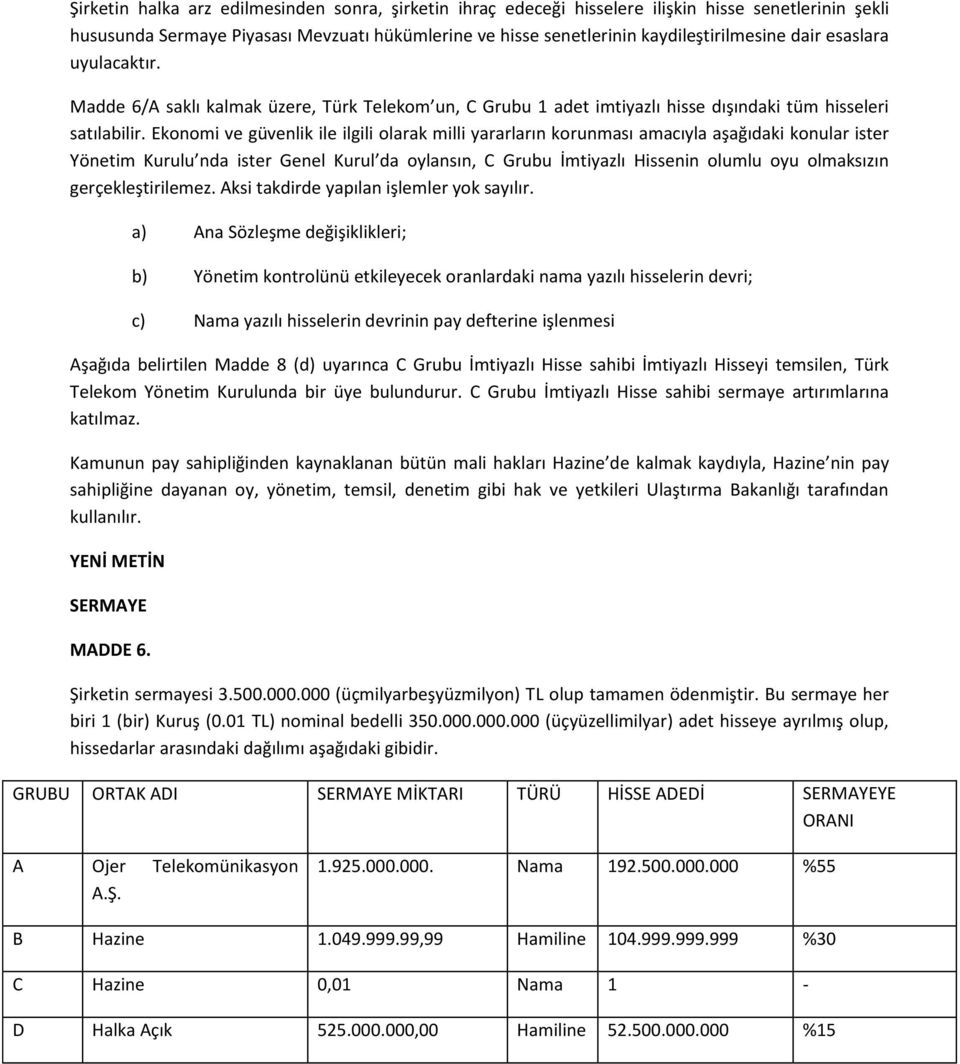 Şirketin halka arz edilmesinden sonra, şirketin ihraç edeceği hisselere ilişkin hisse senetlerinin şekli hususunda Sermaye Piyasası Mevzuatı hükümlerine ve hisse senetlerinin kaydileştirilmesine dair esaslara uyulacaktır.

Madde 6/A saklı kalmak üzere, Türk Telekom un, C Grubu 1 adet imtiyazlı hisse dışındaki tüm hisseleri satılabilir. Ekonomi ve güvenlik ile ilgili olarak milli yararların korunması amacıyla aşağıdaki konular ister Yönetim Kurulu nda ister Genel Kurul da oylansın, C Grubu İmtiyazlı Hissenin olumlu oyu olmaksızın gerçekleştirilemez. Aksi takdirde yapılan işlemler yok sayılır.

a) Ana Sözleşme değişiklikleri;

b) Yönetim kontrolünü etkileyecek oranlardaki nama yazılı hisselerin devri;

c) Nama yazılı hisselerin devrinin pay defterine işlenmesi

Aşağıda belirtilen Madde 8 (d) uyarınca C Grubu İmtiyazlı Hisse sahibi İmtiyazlı Hisseyi temsilen, Türk Telekom Yönetim Kurulunda bir üye bulundurur. C Grubu İmtiyazlı Hisse sahibi sermaye artırımlarına katılmaz.

Kamunun pay sahipliğinden kaynaklanan bütün mali hakları Hazine de kalmak kaydıyla, Hazine nin pay sahipliğine dayanan oy, yönetim, temsil, denetim gibi hak ve yetkileri Ulaştırma Bakanlığı tarafından kullanılır.

YENİ METİN

SERMAYE

MADDE 6.

Şirketin sermayesi 3.500.000.000 (üçmilyarbeşyüzmilyon) TL olup tamamen ödenmiştir. Bu sermaye her biri 1 (bir) Kuruş (0.01 TL) nominal bedelli 350.000.000.000 (üçyüzellimilyar) adet hisseye ayrılmış olup, hissedarlar arasındaki dağılımı aşağıdaki gibidir.

| GRUBU | ORTAK ADI | SERMAYE MİKTARI | TÜRÜ | HİSSE ADEDİ | SERMAYEYE ORANI |
|---|---|---|---|---|---|
| A | Ojer Telekomünikasyon A.Ş. | 1.925.000.000. | Nama | 192.500.000.000 | %55 |
| B | Hazine | 1.049.999.99,99 | Hamiline | 104.999.999.999 | %30 |
| C | Hazine | 0,01 | Nama | 1 | - |
| D | Halka Açık | 525.000.000,00 | Hamiline | 52.500.000.000 | %15 |